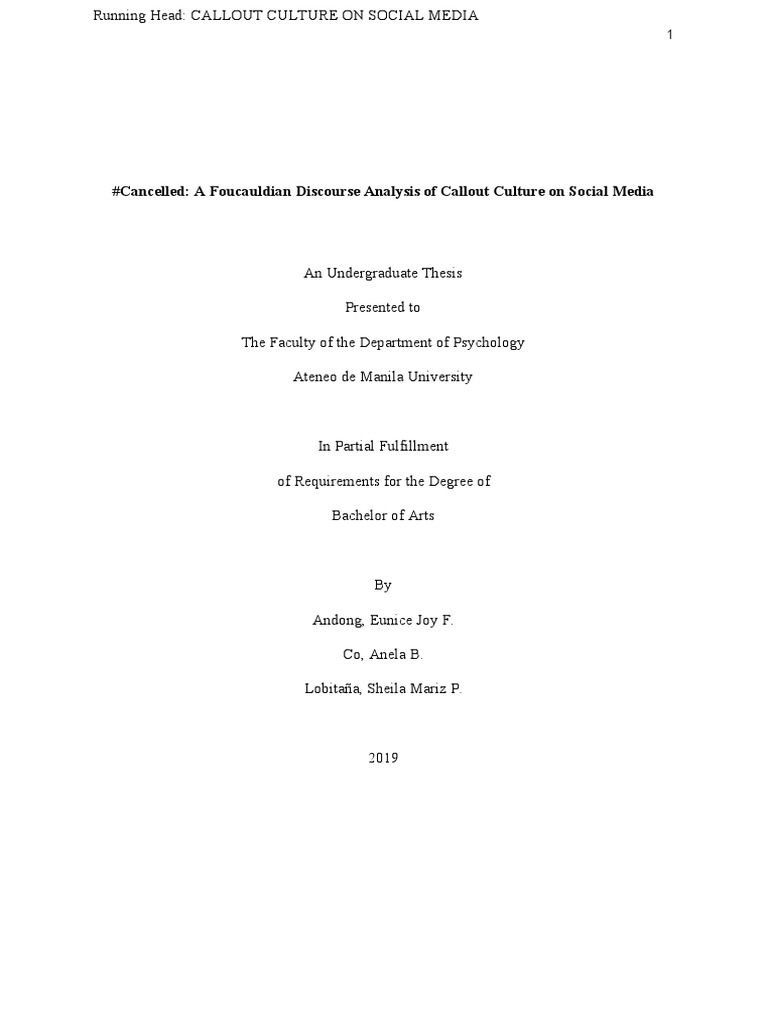 Running Head: CALLOUT CULTURE ON SOCIAL MEDIA

1

#Cancelled: A Foucauldian Discourse Analysis of Callout Culture on Social Media

An Undergraduate Thesis

Presented to

The Faculty of the Department of Psychology

Ateneo de Manila University

In Partial Fulfillment

of Requirements for the Degree of

Bachelor of Arts

By

Andong, Eunice Joy F.

Co, Anela B.

Lobitaña, Sheila Mariz P.

2019